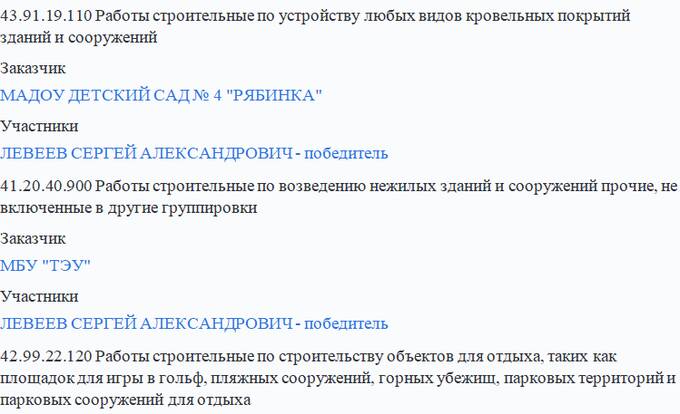 43.91.19.110 Работы строительные по устройству любых видов кровельных покрытий зданий и сооружений

Заказчик

МАДОУ ДЕТСКИЙ САД № 4 "РЯБИНКА"

Участники

ЛЕВЕЕВ СЕРГЕЙ АЛЕКСАНДРОВИЧ - победитель

41.20.40.900 Работы строительные по возведению нежилых зданий и сооружений прочие, не включенные в другие группировки

Заказчик

МБУ "ТЭУ"

Участники

ЛЕВЕЕВ СЕРГЕЙ АЛЕКСАНДРОВИЧ - победитель

42.99.22.120 Работы строительные по строительству объектов для отдыха, таких как площадок для игры в гольф, пляжных сооружений, горных убежищ, парковых территорий и парковых сооружений для отдыха